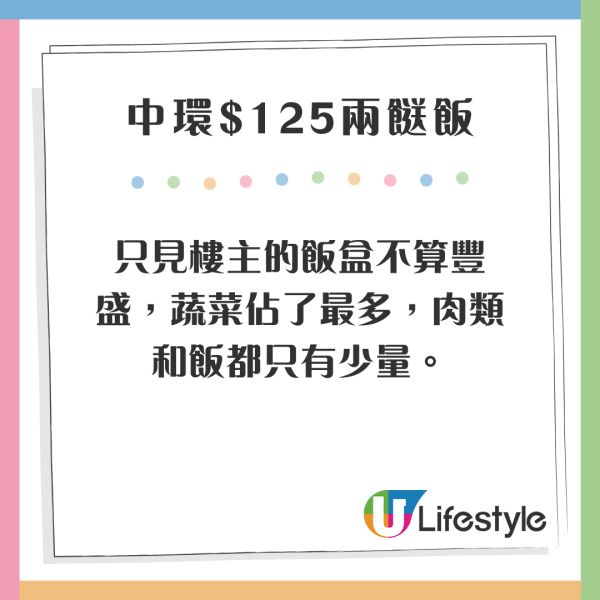 中環$125兩餸飯

只見樓主的飯盒不算豐盛，蔬菜佔了最多，肉類和飯都只有少量。

U Lifestyle